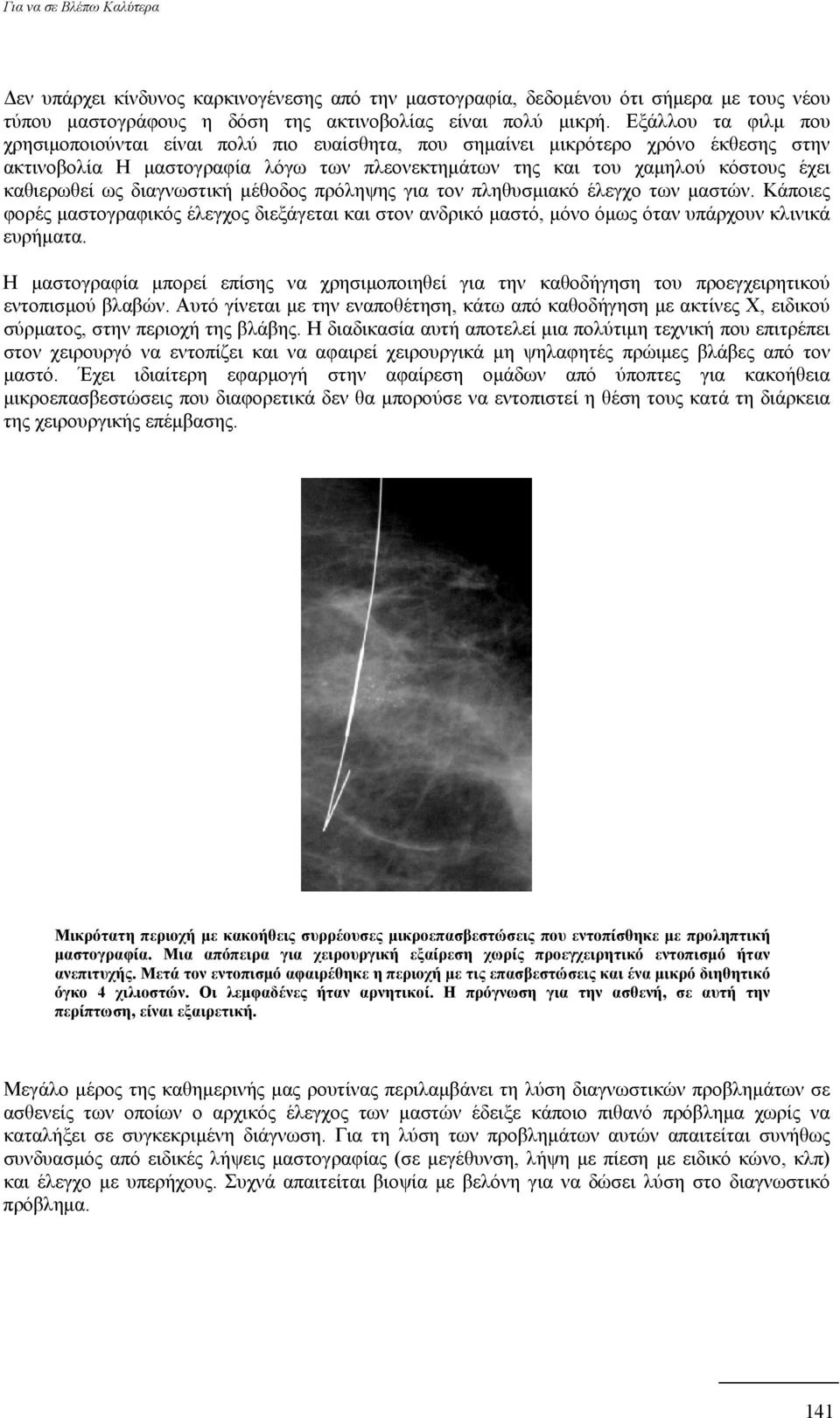 Για να σε Βλέπω Καλύτερα

Δεν υπάρχει κίνδυνος καρκινογένεσης από την μαστογραφία, δεδομένου ότι σήμερα με τους νέου τύπου μαστογράφους η δόση της ακτινοβολίας είναι πολύ μικρή. Εξάλλου τα φιλμ που χρησιμοποιούνται είναι πολύ πιο ευαίσθητα, που σημαίνει μικρότερο χρόνο έκθεσης στην ακτινοβολία Η μαστογραφία λόγω των πλεονεκτημάτων της και του χαμηλού κόστους έχει καθιερωθεί ως διαγνωστική μέθοδος πρόληψης για τον πληθυσμιακό έλεγχο των μαστών. Κάποιες φορές μαστογραφικός έλεγχος διεξάγεται και στον ανδρικό μαστό, μόνο όμως όταν υπάρχουν κλινικά ευρήματα.

Η μαστογραφία μπορεί επίσης να χρησιμοποιηθεί για την καθοδήγηση του προεγχειρητικού εντοπισμού βλαβών. Αυτό γίνεται με την εναποθέτηση, κάτω από καθοδήγηση με ακτίνες Χ, ειδικού σύρματος, στην περιοχή της βλάβης. Η διαδικασία αυτή αποτελεί μια πολύτιμη τεχνική που επιτρέπει στον χειρουργό να εντοπίζει και να αφαιρεί χειρουργικά μη ψηλαφητές πρώιμες βλάβες από τον μαστό. Έχει ιδιαίτερη εφαρμογή στην αφαίρεση ομάδων από ύποπτες για κακοήθεια μικροεπασβεστώσεις που διαφορετικά δεν θα μπορούσε να εντοπιστεί η θέση τους κατά τη διάρκεια της χειρουργικής επέμβασης.

Μικρότατη περιοχή με κακοήθεις συρρέουσες μικροεπασβεστώσεις που εντοπίσθηκε με προληπτική μαστογραφία. Μια απόπειρα για χειρουργική εξαίρεση χωρίς προεγχειρητικό εντοπισμό ήταν ανεπιτυχής. Μετά τον εντοπισμό αφαιρέθηκε η περιοχή με τις επασβεστώσεις και ένα μικρό διηθητικό όγκο 4 χιλιοστών. Οι λεμφαδένες ήταν αρνητικοί. Η πρόγνωση για την ασθενή, σε αυτή την περίπτωση, είναι εξαιρετική.

Μεγάλο μέρος της καθημερινής μας ρουτίνας περιλαμβάνει τη λύση διαγνωστικών προβλημάτων σε ασθενείς των οποίων ο αρχικός έλεγχος των μαστών έδειξε κάποιο πιθανό πρόβλημα χωρίς να καταλήξει σε συγκεκριμένη διάγνωση. Για τη λύση των προβλημάτων αυτών απαιτείται συνήθως συνδυασμός από ειδικές λήψεις μαστογραφίας (σε μεγέθυνση, λήψη με πίεση με ειδικό κώνο, κλπ) και έλεγχο με υπερήχους. Συχνά απαιτείται βιοψία με βελόνη για να δώσει λύση στο διαγνωστικό πρόβλημα.

141